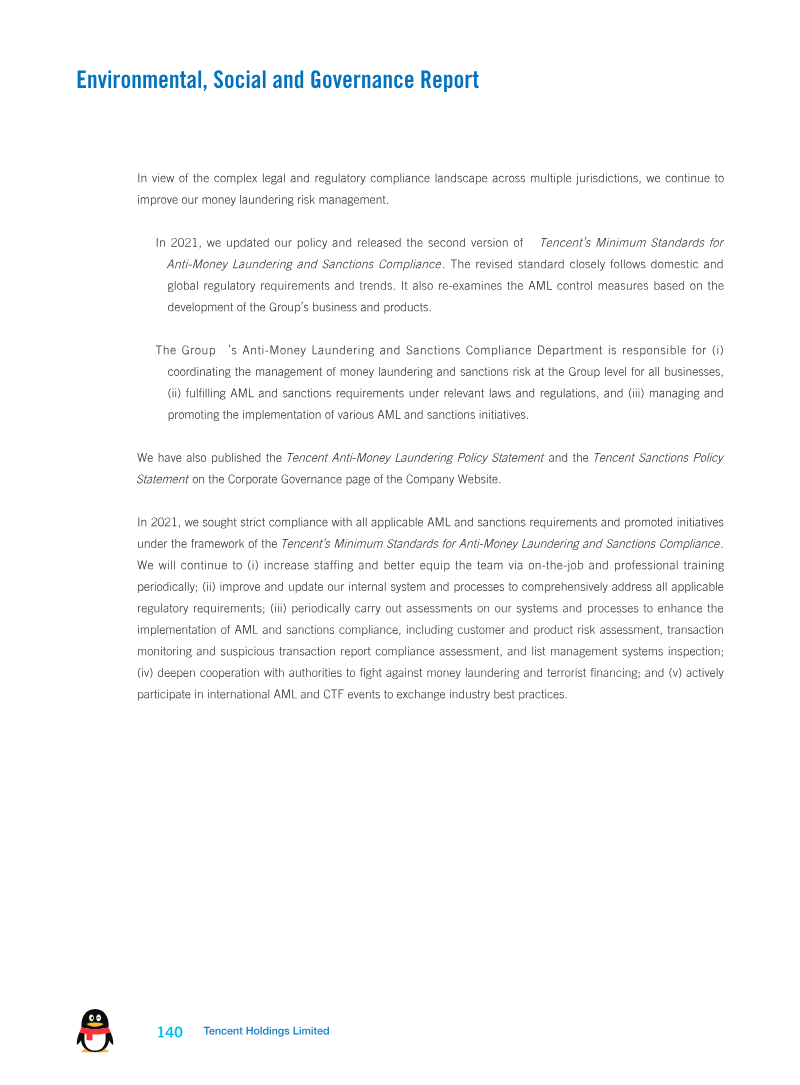 Environmental, Social and Governance Report

In view of the complex legal and regulatory compliance landscape across multiple jurisdictions, we continue to improve our money laundering risk management.

In 2021, we updated our policy and released the second version of Tencent's Minimum Standards for Anti-Money Laundering and Sanctions Compliance. The revised standard closely follows domestic and global regulatory requirements and trends. It also re-examines the AML control measures based on the development of the Group's business and products.

The Group 's Anti-Money Laundering and Sanctions Compliance Department is responsible for (i) coordinating the management of money laundering and sanctions risk at the Group level for all businesses, (ii) fulfilling AML and sanctions requirements under relevant laws and regulations, and (iii) managing and promoting the implementation of various AML and sanctions initiatives.

We have also published the Tencent Anti-Money Laundering Policy Statement and the Tencent Sanctions Policy Statement on the Corporate Governance page of the Company Website.

In 2021, we sought strict compliance with all applicable AML and sanctions requirements and promoted initiatives under the framework of the Tencent's Minimum Standards for Anti-Money Laundering and Sanctions Compliance. We will continue to (i) increase staffing and better equip the team via on-the-job and professional training periodically; (ii) improve and update our internal system and processes to comprehensively address all applicable regulatory requirements; (iii) periodically carry out assessments on our systems and processes to enhance the implementation of AML and sanctions compliance, including customer and product risk assessment, transaction monitoring and suspicious transaction report compliance assessment, and list management systems inspection; (iv) deepen cooperation with authorities to fight against money laundering and terrorist financing; and (v) actively participate in international AML and CTF events to exchange industry best practices.

140 Tencent Holdings Limited